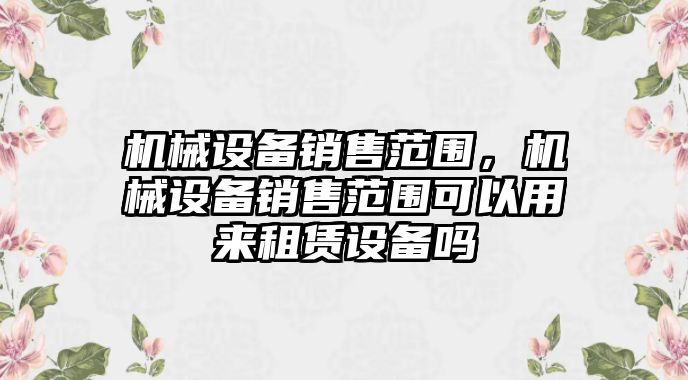 机械设备销售范围，机械设备销售范围可以用来租赁设备吗